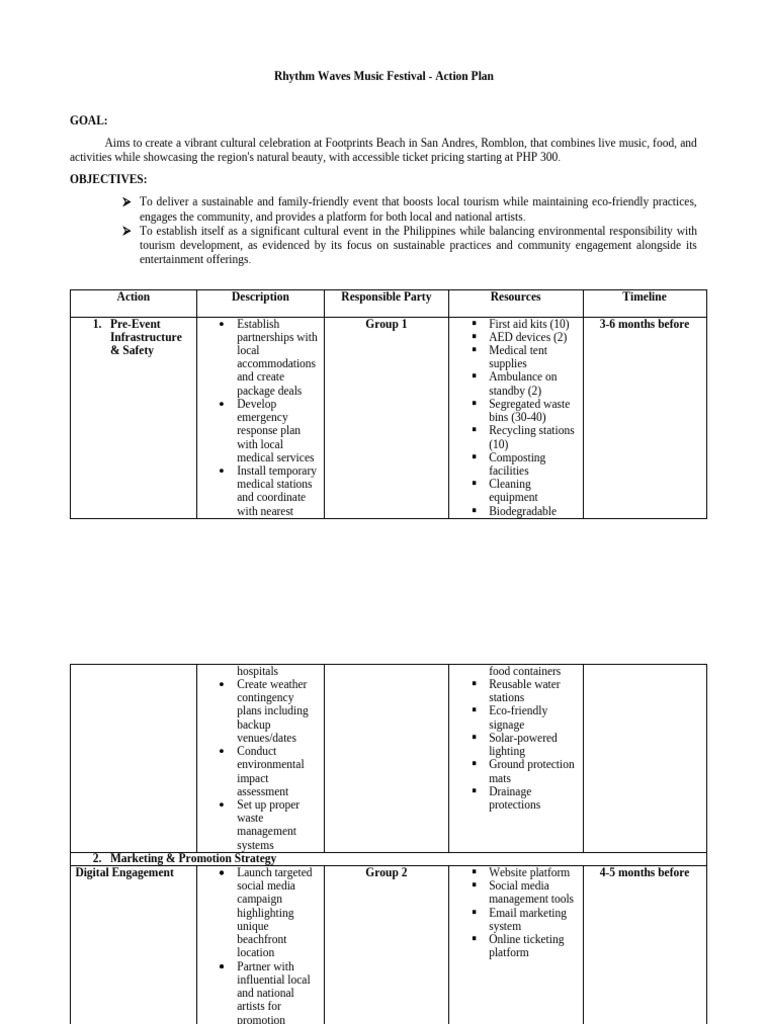 Rhythm Waves Music Festival - Action Plan

GOAL:

Aims to create a vibrant cultural celebration at Footprints Beach in San Andres, Romblon, that combines live music, food, and activities while showcasing the region's natural beauty, with accessible ticket pricing starting at PHP 300.

OBJECTIVES:

➤ To deliver a sustainable and family-friendly event that boosts local tourism while maintaining eco-friendly practices, engages the community, and provides a platform for both local and national artists.
➤ To establish itself as a significant cultural event in the Philippines while balancing environmental responsibility with tourism development, as evidenced by its focus on sustainable practices and community engagement alongside its entertainment offerings.

| Action | Description | Responsible Party | Resources | Timeline |
|---|---|---|---|---|
| 1. Pre-Event Infrastructure & Safety | • Establish partnerships with local accommodations and create package deals • Develop emergency response plan with local medical services • Install temporary medical stations and coordinate with nearest | Group 1 | ▪ First aid kits (10) ▪ AED devices (2) ▪ Medical tent supplies ▪ Ambulance on standby (2) ▪ Segregated waste bins (30-40) ▪ Recycling stations (10) ▪ Composting facilities ▪ Cleaning equipment ▪ Biodegradable | 3-6 months before |

| | | | | |
|---|---|---|---|---|
| | hospitals • Create weather contingency plans including backup venues/dates • Conduct environmental impact assessment • Set up proper waste management systems | | food containers ▪ Reusable water stations ▪ Eco-friendly signage ▪ Solar-powered lighting ▪ Ground protection mats ▪ Drainage protections | |
| 2. Marketing & Promotion Strategy | | | | |
| Digital Engagement | • Launch targeted social media campaign highlighting unique beachfront location • Partner with influential local and national artists for promotion | Group 2 | ▪ Website platform ▪ Social media management tools ▪ Email marketing system ▪ Online ticketing platform | 4-5 months before |